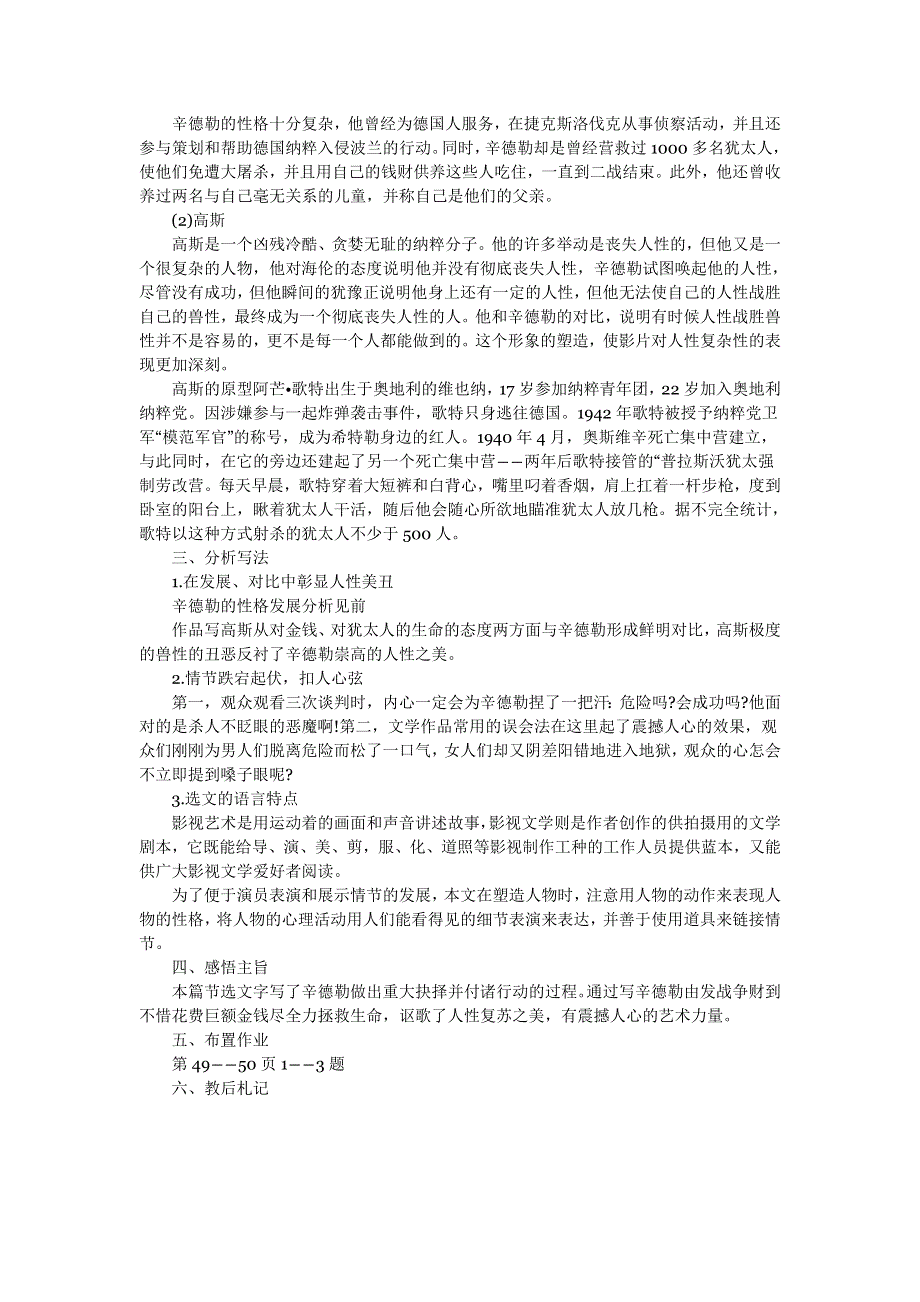 辛德勒的性格十分复杂，他曾经为德国人服务，在捷克斯洛伐克从事侦察活动，并且还参与策划和帮助德国纳粹入侵波兰的行动。同时，辛德勒却是曾经营救过 1000 多名犹太人，使他们免遭大屠杀，并且用自己的钱财供养这些人吃住，一直到二战结束。此外，他还曾收养过两名与自己毫无关系的儿童，并称自己是他们的父亲。

(2)高斯

高斯是一个凶残冷酷、贪婪无耻的纳粹分子。他的许多举动是丧失人性的，但他又是一个很复杂的人物，他对海伦的态度说明他并没有彻底丧失人性，辛德勒试图唤起他的人性，尽管没有成功，但他瞬间的犹豫正说明他身上还有一定的人性，但他无法使自己的人性战胜自己的兽性，最终成为一个彻底丧失人性的人。他和辛德勒的对比，说明有时候人性战胜兽性并不是容易的，更不是每一个人都能做到的。这个形象的塑造，使影片对人性复杂性的表现更加深刻。

高斯的原型阿芒•歌特出生于奥地利的维也纳，17 岁参加纳粹青年团，22 岁加入奥地利纳粹党。因涉嫌参与一起炸弹袭击事件，歌特只身逃往德国。1942 年歌特被授予纳粹党卫军“模范军官”的称号，成为希特勒身边的红人。1940 年 4 月，奥斯维辛死亡集中营建立，与此同时，在它的旁边还建起了另一个死亡集中营——两年后歌特接管的“普拉斯沃犹太强制劳改营。每天早晨，歌特穿着大短裤和白背心，嘴里叼着香烟，肩上扛着一杆步枪，度到卧室的阳台上，瞅着犹太人干活，随后他会随心所欲地瞄准犹太人放几枪。据不完全统计，歌特以这种方式射杀的犹太人不少于 500 人。

三、分析写法

1.在发展、对比中彰显人性美丑

辛德勒的性格发展分析见前

作品写高斯从对金钱、对犹太人的生命的态度两方面与辛德勒形成鲜明对比，高斯极度的兽性的丑恶反衬了辛德勒崇高的人性之美。

2.情节跌宕起伏，扣人心弦

第一，观众观看三次谈判时，内心一定会为辛德勒捏了一把汗：危险吗?会成功吗?他面对的是杀人不眨眼的恶魔啊!第二，文学作品常用的误会法在这里起了震撼人心的效果，观众们刚刚为男人们脱离危险而松了一口气，女人们却又阴差阳错地进入地狱，观众的心怎会不立即提到嗓子眼呢?

3.选文的语言特点

影视艺术是用运动着的画面和声音讲述故事，影视文学则是作者创作的供拍摄用的文学剧本，它既能给导、演、美、剪，服、化、道照等影视制作工种的工作人员提供蓝本，又能供广大影视文学爱好者阅读。

为了便于演员表演和展示情节的发展，本文在塑造人物时，注意用人物的动作来表现人物的性格，将人物的心理活动用人们能看得见的细节表演来表达，并善于使用道具来链接情节。

四、感悟主旨

本篇节选文字写了辛德勒做出重大抉择并付诸行动的过程。通过写辛德勒由发战争财到不惜花费巨额金钱尽全力拯救生命，讴歌了人性复苏之美，有震撼人心的艺术力量。

五、布置作业

第 49——50 页 1——3 题

六、教后札记